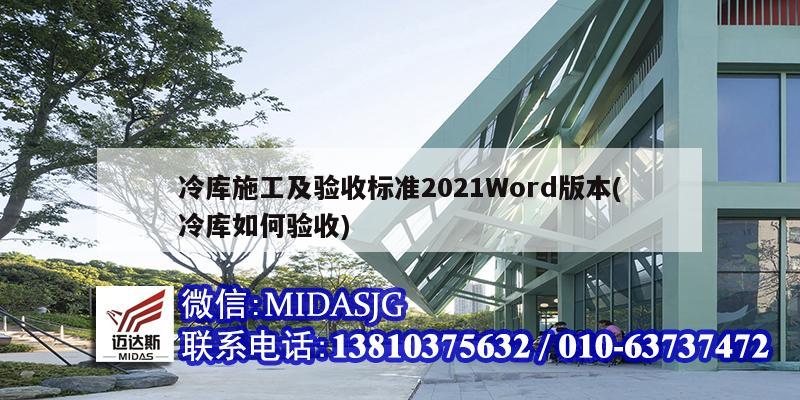 冷库施工及验收标准2021Word版本(冷库如何验收)

迈达斯
MIDAS

微信:MIDASJG
联系电话:13810375632 / 010-63737472